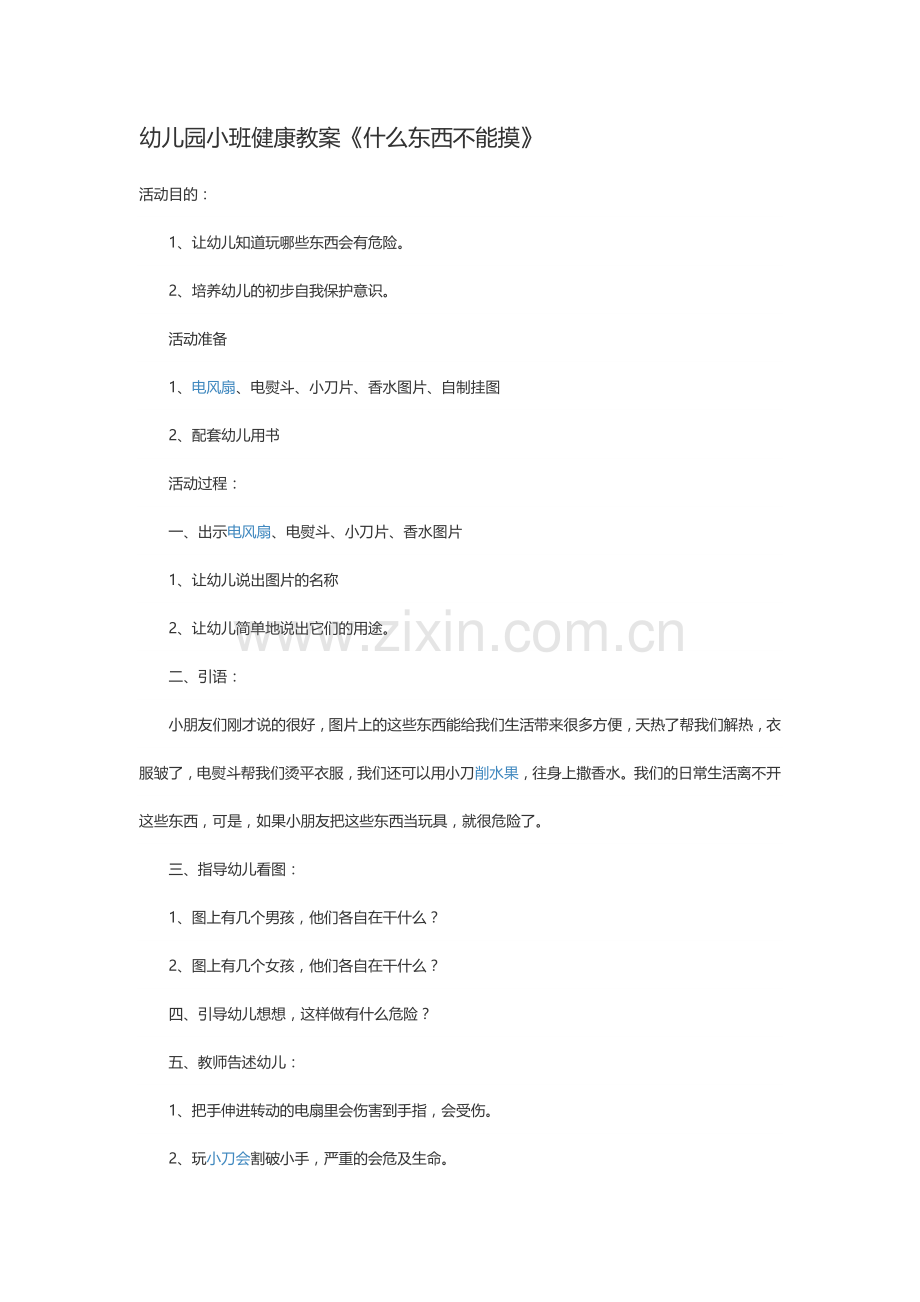 幼儿园小班健康教案《什么东西不能摸》

活动目的：

1、让幼儿知道玩哪些东西会有危险。

2、培养幼儿的初步自我保护意识。

活动准备

1、电风扇、电熨斗、小刀片、香水图片、自制挂图

2、配套幼儿用书

活动过程：

一、出示电风扇、电熨斗、小刀片、香水图片

1、让幼儿说出图片的名称

2、让幼儿简单地说出它们的用途。

二、引语：

小朋友们刚才说的很好，图片上的这些东西能给我们生活带来很多方便，天热了帮我们解热，衣服皱了，电熨斗帮我们烫平衣服，我们还可以用小刀削水果，往身上撒香水。我们的日常生活离不开这些东西，可是，如果小朋友把这些东西当玩具，就很危险了。

三、指导幼儿看图：

1、图上有几个男孩，他们各自在干什么？

2、图上有几个女孩，他们各自在干什么？

四、引导幼儿想想，这样做有什么危险？

五、教师告述幼儿：

1、把手伸进转动的电扇里会伤害到手指，会受伤。

2、玩小刀会割破小手，严重的会危及生命。

www.zixin.com.cn